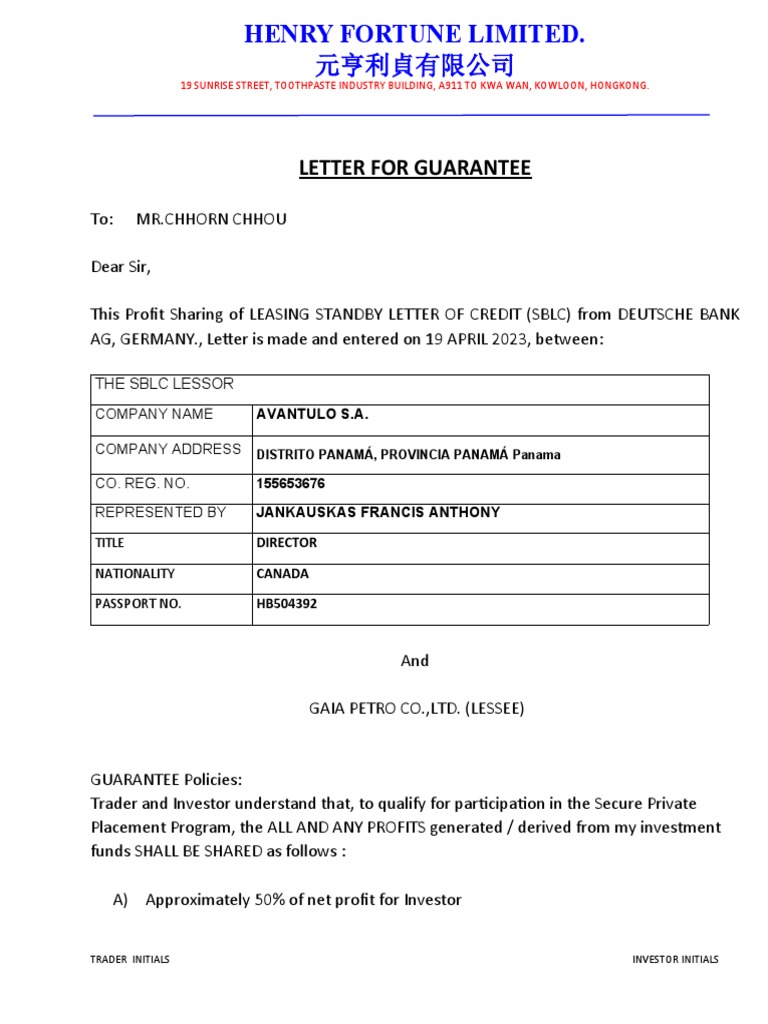 HENRY FORTUNE LIMITED.
元亨利貞有限公司
19 SUNRISE STREET, TOOTHPASTE INDUSTRY BUILDING, A911 TO KWA WAN, KOWLOON, HONGKONG.

LETTER FOR GUARANTEE

To: MR.CHHORN CHHOU

Dear Sir,

This Profit Sharing of LEASING STANDBY LETTER OF CREDIT (SBLC) from DEUTSCHE BANK AG, GERMANY., Letter is made and entered on 19 APRIL 2023, between:

| THE SBLC LESSOR | |
|---|---|
| COMPANY NAME | AVANTULO S.A. |
| COMPANY ADDRESS | DISTRITO PANAMÁ, PROVINCIA PANAMÁ Panama |
| CO. REG. NO. | 155653676 |
| REPRESENTED BY | JANKAUSKAS FRANCIS ANTHONY |
| TITLE | DIRECTOR |
| NATIONALITY | CANADA |
| PASSPORT NO. | HB504392 |

And

GAIA PETRO CO.,LTD. (LESSEE)

GUARANTEE Policies:
Trader and Investor understand that, to qualify for participation in the Secure Private Placement Program, the ALL AND ANY PROFITS generated / derived from my investment funds SHALL BE SHARED as follows :

A) Approximately 50% of net profit for Investor

TRADER INITIALS

INVESTOR INITIALS